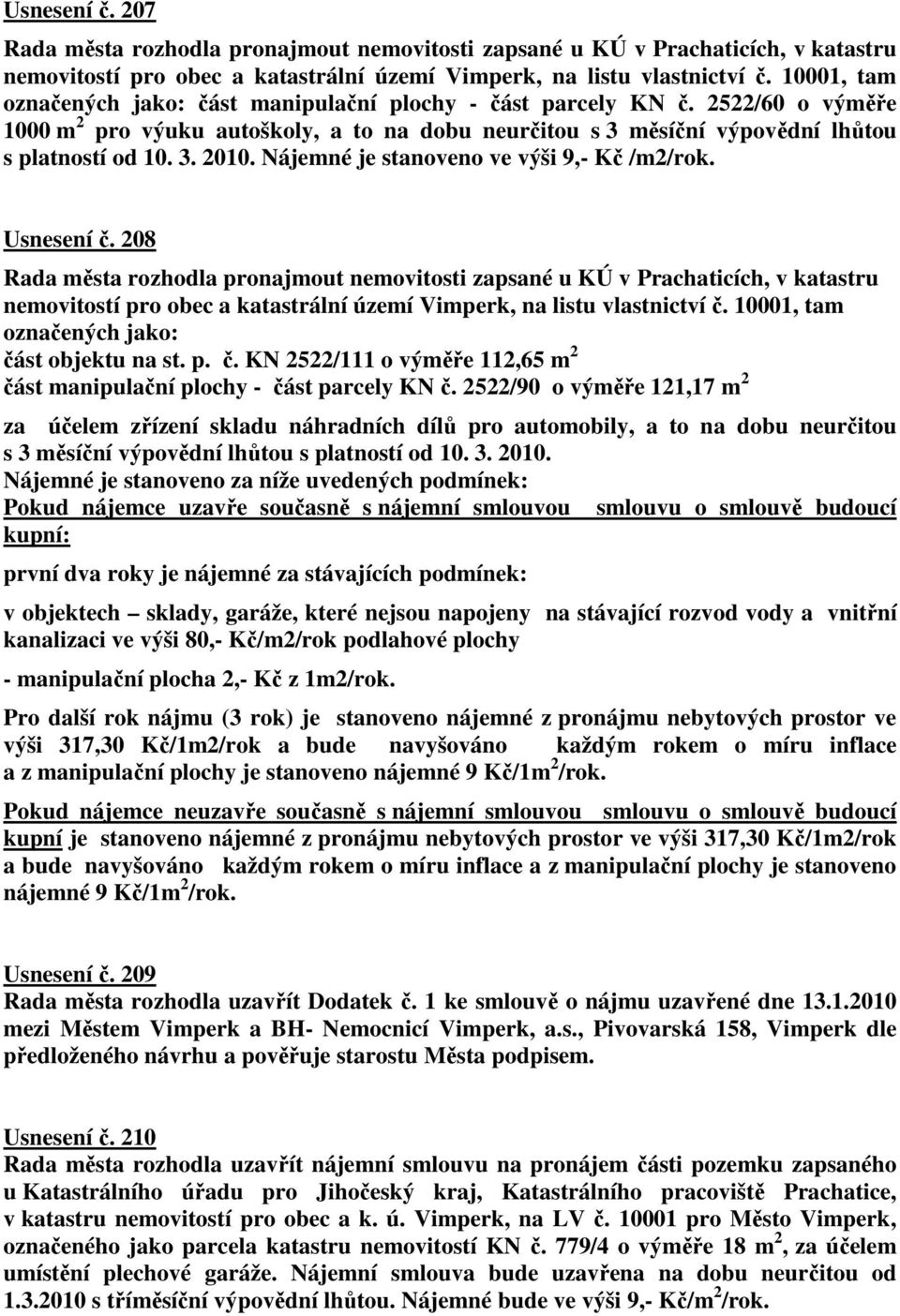 Usnesení č. 207

Rada města rozhodla pronajmout nemovitosti zapsané u KÚ v Prachaticích, v katastru nemovitostí pro obec a katastrální území Vimperk, na listu vlastnictví č. 10001, tam označených jako: část manipulační plochy - část parcely KN č. 2522/60 o výměře 1000 m$^2$ pro výuku autoškoly, a to na dobu neurčitou s 3 měsíční výpovědní lhůtou s platností od 10. 3. 2010. Nájemné je stanoveno ve výši 9,- Kč /m2/rok.

Usnesení č. 208

Rada města rozhodla pronajmout nemovitosti zapsané u KÚ v Prachaticích, v katastru nemovitostí pro obec a katastrální území Vimperk, na listu vlastnictví č. 10001, tam označených jako:
část objektu na st. p. č. KN 2522/111 o výměře 112,65 m$^2$
část manipulační plochy - část parcely KN č. 2522/90 o výměře 121,17 m$^2$

za účelem zřízení skladu náhradních dílů pro automobily, a to na dobu neurčitou s 3 měsíční výpovědní lhůtou s platností od 10. 3. 2010.
Nájemné je stanoveno za níže uvedených podmínek:
Pokud nájemce uzavře současně s nájemní smlouvou smlouvu o smlouvě budoucí kupní:

první dva roky je nájemné za stávajících podmínek:

v objektech – sklady, garáže, které nejsou napojeny na stávající rozvod vody a vnitřní kanalizaci ve výši 80,- Kč/m2/rok podlahové plochy

- manipulační plocha 2,- Kč z 1m2/rok.

Pro další rok nájmu (3 rok) je stanoveno nájemné z pronájmu nebytových prostor ve výši 317,30 Kč/1m2/rok a bude navyšováno každým rokem o míru inflace a z manipulační plochy je stanoveno nájemné 9 Kč/1m$^2$/rok.

Pokud nájemce neuzavře současně s nájemní smlouvou smlouvu o smlouvě budoucí kupní je stanoveno nájemné z pronájmu nebytových prostor ve výši 317,30 Kč/1m2/rok a bude navyšováno každým rokem o míru inflace a z manipulační plochy je stanoveno nájemné 9 Kč/1m$^2$/rok.

Usnesení č. 209
Rada města rozhodla uzavřít Dodatek č. 1 ke smlouvě o nájmu uzavřené dne 13.1.2010 mezi Městem Vimperk a BH- Nemocnicí Vimperk, a.s., Pivovarská 158, Vimperk dle předloženého návrhu a pověřuje starostu Města podpisem.

Usnesení č. 210
Rada města rozhodla uzavřít nájemní smlouvu na pronájem části pozemku zapsaného u Katastrálního úřadu pro Jihočeský kraj, Katastrálního pracoviště Prachatice, v katastru nemovitostí pro obec a k. ú. Vimperk, na LV č. 10001 pro Město Vimperk, označeného jako parcela katastru nemovitostí KN č. 779/4 o výměře 18 m$^2$, za účelem umístění plechové garáže. Nájemní smlouva bude uzavřena na dobu neurčitou od 1.3.2010 s tříměsíční výpovědní lhůtou. Nájemné bude ve výši 9,- Kč/m$^2$/rok.